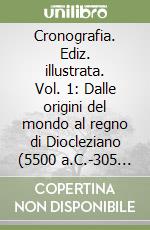 unilibro

Cronografia. Ediz. illustrata. Vol. 1: Dalle origini del mondo al regno di Diocleziano (5500 a.C.-305…

COPERTINA NON DISPONIBILE